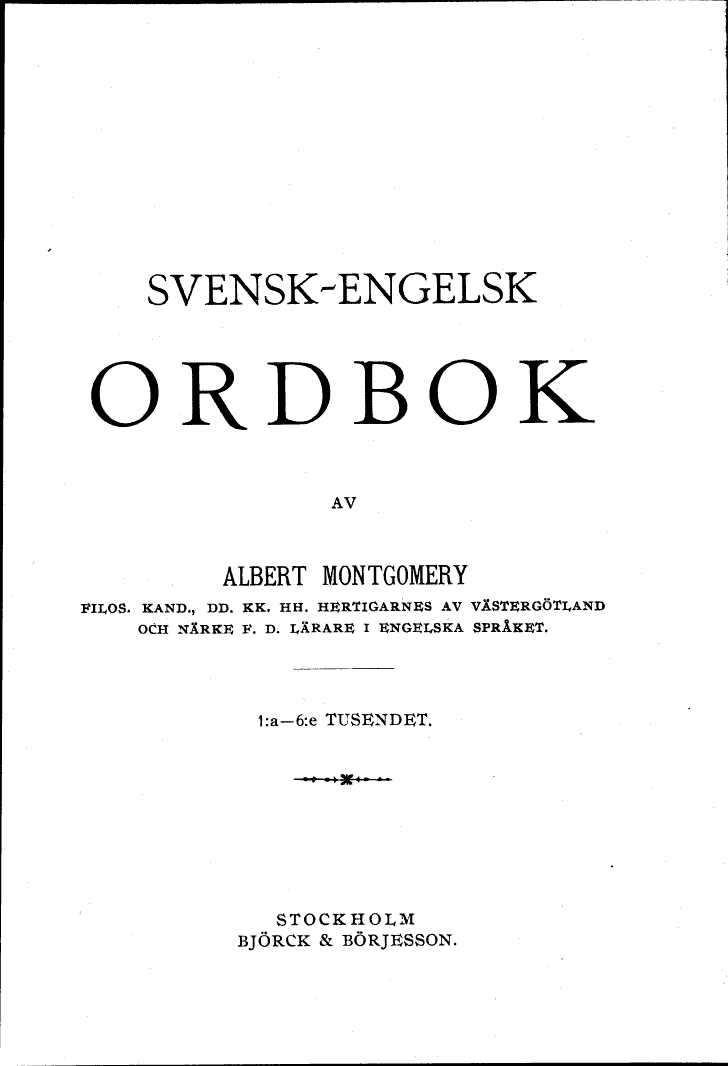 SVENSK-ENGELSK

ORDBOK

AV

ALBERT MONTGOMERY

FILOS. KAND., DD. KK. HH. HERTIGARNES AV VÄSTERGÖTLAND OCH NÄRKE F. D. LÄRARE I ENGELSKA SPRÅKET.

1:a—6:e TUSENDET.

STOCKHOLM
BJÖRCK & BÖRJESSON.